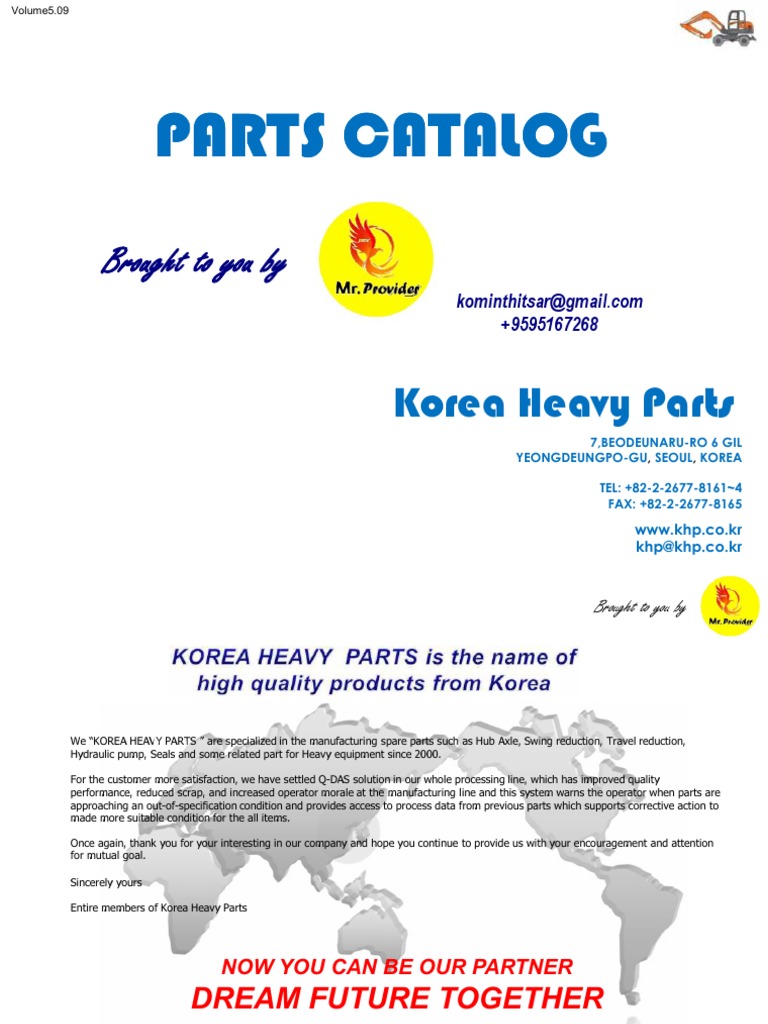 Volume5.09

PARTS CATALOG

Brought to you by

Mr. Provider

kominthitsar@gmail.com
+9595167268

Korea Heavy Parts

7,BEODEUNARU-RO 6 GIL
YEONGDEUNGPO-GU, SEOUL, KOREA

TEL: +82-2-2677-8161~4
FAX: +82-2-2677-8165

www.khp.co.kr
khp@khp.co.kr

Brought to you by

Mr. Provider

KOREA HEAVY PARTS is the name of high quality products from Korea

We "KOREA HEAVY PARTS " are specialized in the manufacturing spare parts such as Hub Axle, Swing reduction, Travel reduction, Hydraulic pump, Seals and some related part for Heavy equipment since 2000.

For the customer more satisfaction, we have settled Q-DAS solution in our whole processing line, which has improved quality performance, reduced scrap, and increased operator morale at the manufacturing line and this system warns the operator when parts are approaching an out-of-specification condition and provides access to process data from previous parts which supports corrective action to made more suitable condition for the all items.

Once again, thank you for your interesting in our company and hope you continue to provide us with your encouragement and attention for mutual goal.

Sincerely yours

Entire members of Korea Heavy Parts

NOW YOU CAN BE OUR PARTNER
DREAM FUTURE TOGETHER